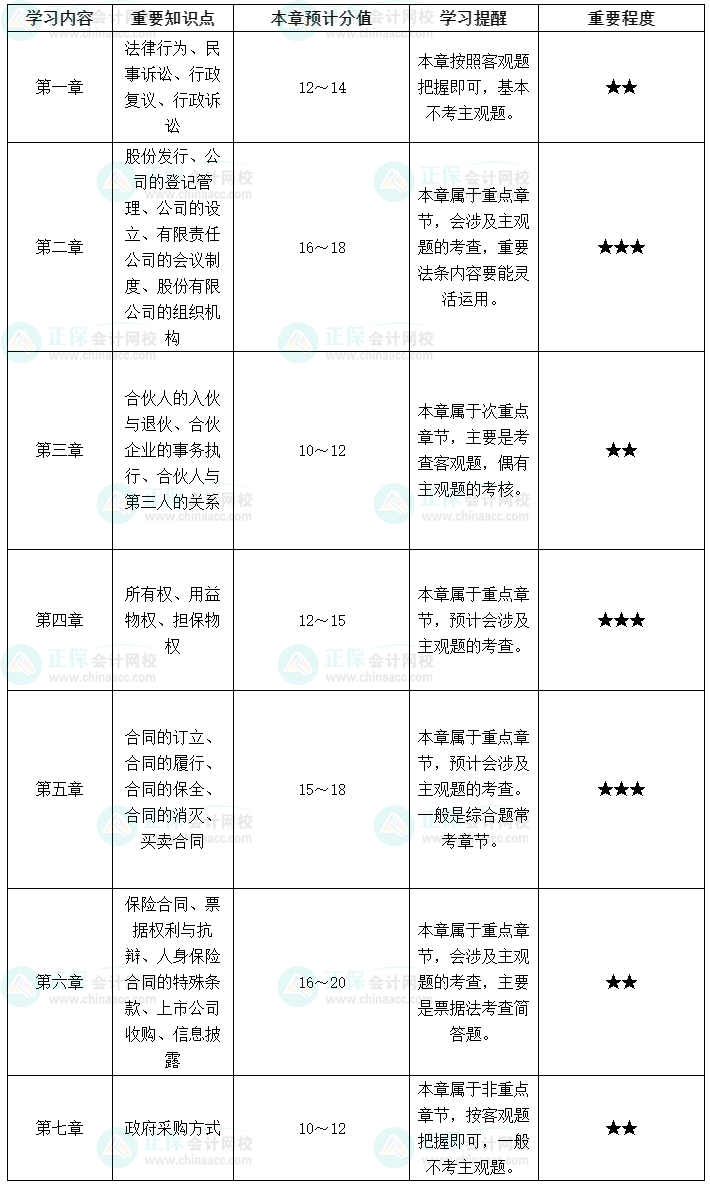 | 学习内容 | 重要知识点 | 本章预计分值 | 学习提醒 | 重要程度 |
|---|---|---|---|---|
| 第一章 | 法律行为、民事诉讼、行政复议、行政诉讼 | 12～14 | 本章按照客观题把握即可，基本不考主观题。 | ★★ |
| 第二章 | 股份发行、公司的登记管理、公司的设立、有限责任公司的会议制度、股份有限公司的组织机构 | 16～18 | 本章属于重点章节，会涉及主观题的考查，重要法条内容要能灵活运用。 | ★★★ |
| 第三章 | 合伙人的入伙与退伙、合伙企业的事务执行、合伙人与第三人的关系 | 10～12 | 本章属于次重点章节，主要是考查客观题，偶有主观题的考核。 | ★★ |
| 第四章 | 所有权、用益物权、担保物权 | 12～15 | 本章属于重点章节，预计会涉及主观题的考查。 | ★★★ |
| 第五章 | 合同的订立、合同的履行、合同的保全、合同的消灭、买卖合同 | 15～18 | 本章属于重点章节，预计会涉及主观题的考查。一般是综合题常考章节。 | ★★★ |
| 第六章 | 保险合同、票据权利与抗辩、人身保险合同的特殊条款、上市公司收购、信息披露 | 16～20 | 本章属于重点章节，会涉及主观题的考查，主要是票据法考查简答题。 | ★★ |
| 第七章 | 政府采购方式 | 10～12 | 本章属于非重点章节，按客观题把握即可，一般不考主观题。 | ★★ |

正保会计网校
www.chinaacc.com